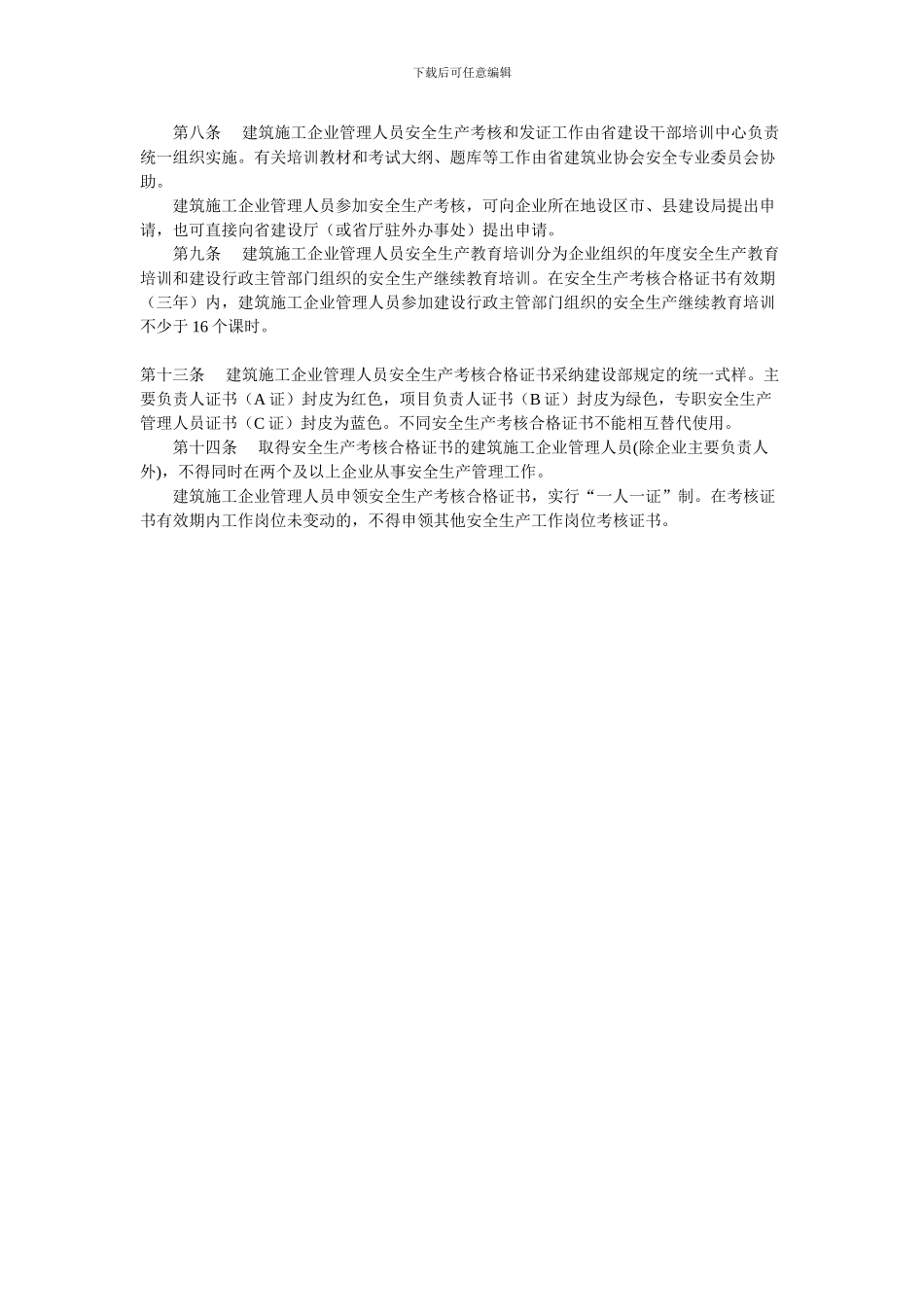 下载后可任意编辑

第八条　建筑施工企业管理人员安全生产考核和发证工作由省建设干部培训中心负责统一组织实施。有关培训教材和考试大纲、题库等工作由省建筑业协会安全专业委员会协助。

建筑施工企业管理人员参加安全生产考核，可向企业所在地设区市、县建设局提出申请，也可直接向省建设厅（或省厅驻外办事处）提出申请。

第九条　建筑施工企业管理人员安全生产教育培训分为企业组织的年度安全生产教育培训和建设行政主管部门组织的安全生产继续教育培训。在安全生产考核合格证书有效期（三年）内，建筑施工企业管理人员参加建设行政主管部门组织的安全生产继续教育培训不少于 16 个课时。

第十三条　建筑施工企业管理人员安全生产考核合格证书采纳建设部规定的统一式样。主要负责人证书（A 证）封皮为红色，项目负责人证书（B 证）封皮为绿色，专职安全生产管理人员证书（C 证）封皮为蓝色。不同安全生产考核合格证书不能相互替代使用。

第十四条　取得安全生产考核合格证书的建筑施工企业管理人员(除企业主要负责人外)，不得同时在两个及以上企业从事安全生产管理工作。

建筑施工企业管理人员申领安全生产考核合格证书，实行“一人一证”制。在考核证书有效期内工作岗位未变动的，不得申领其他安全生产工作岗位考核证书。